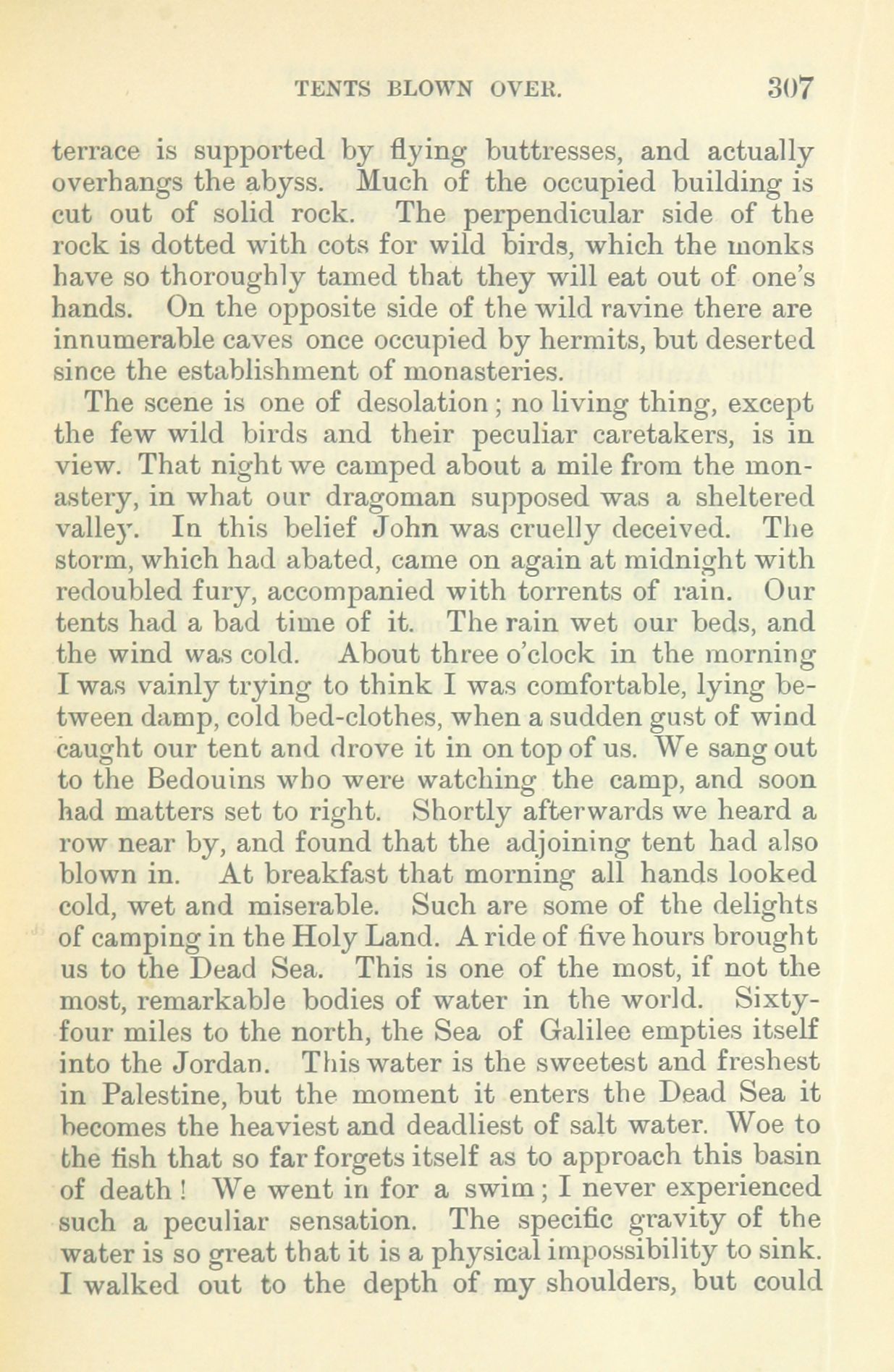 TENTS BLOWN OVER. 307

terrace is supported by flying buttresses, and actually overhangs the abyss. Much of the occupied building is cut out of solid rock. The perpendicular side of the rock is dotted with cots for wild birds, which the monks have so thoroughly tamed that they will eat out of one's hands. On the opposite side of the wild ravine there are innumerable caves once occupied by hermits, but deserted since the establishment of monasteries.

The scene is one of desolation; no living thing, except the few wild birds and their peculiar caretakers, is in view. That night we camped about a mile from the monastery, in what our dragoman supposed was a sheltered valley. In this belief John was cruelly deceived. The storm, which had abated, came on again at midnight with redoubled fury, accompanied with torrents of rain. Our tents had a bad time of it. The rain wet our beds, and the wind was cold. About three o'clock in the morning I was vainly trying to think I was comfortable, lying between damp, cold bed-clothes, when a sudden gust of wind caught our tent and drove it in on top of us. We sang out to the Bedouins who were watching the camp, and soon had matters set to right. Shortly afterwards we heard a row near by, and found that the adjoining tent had also blown in. At breakfast that morning all hands looked cold, wet and miserable. Such are some of the delights of camping in the Holy Land. A ride of five hours brought us to the Dead Sea. This is one of the most, if not the most, remarkable bodies of water in the world. Sixty-four miles to the north, the Sea of Galilee empties itself into the Jordan. This water is the sweetest and freshest in Palestine, but the moment it enters the Dead Sea it becomes the heaviest and deadliest of salt water. Woe to the fish that so far forgets itself as to approach this basin of death! We went in for a swim; I never experienced such a peculiar sensation. The specific gravity of the water is so great that it is a physical impossibility to sink. I walked out to the depth of my shoulders, but could